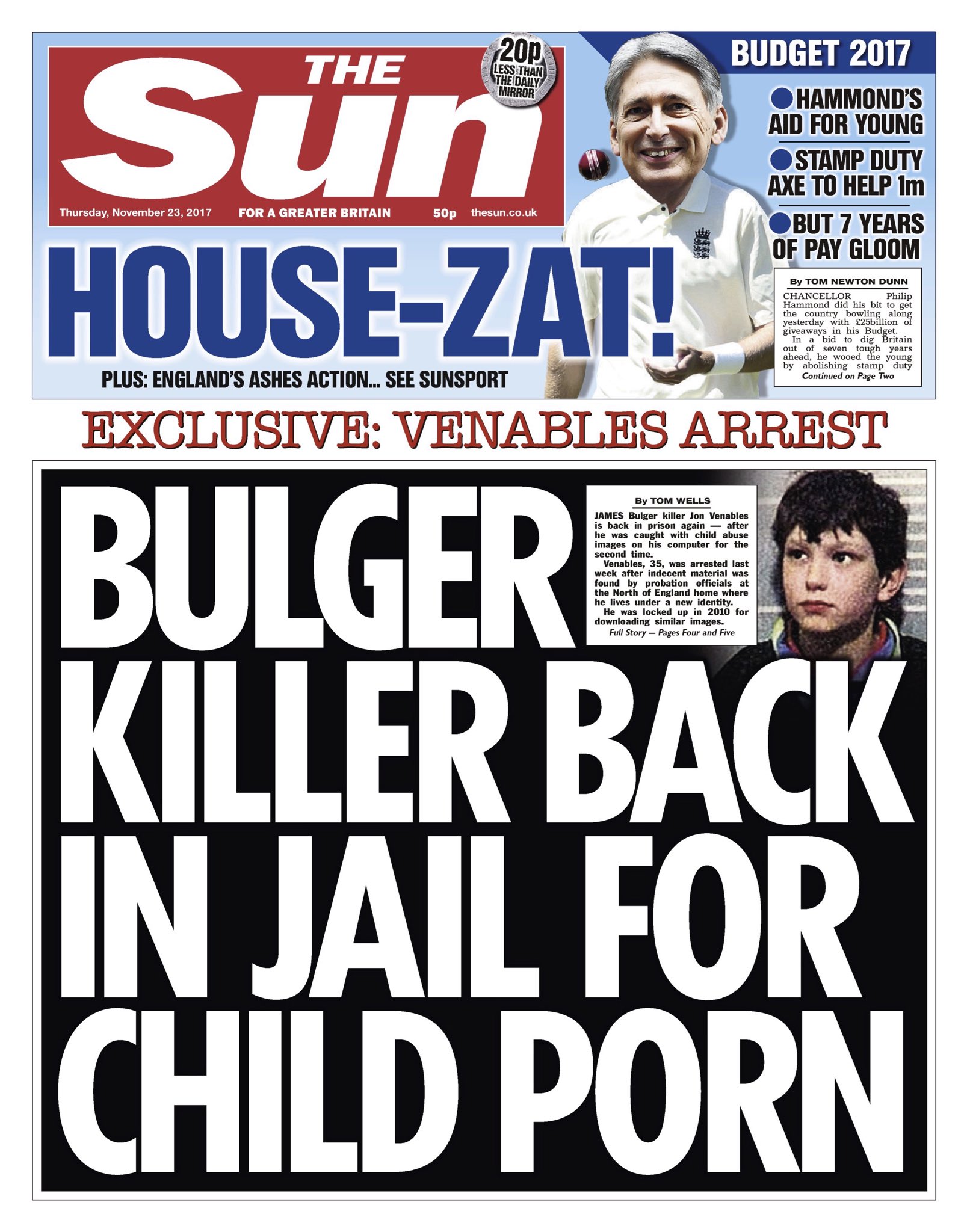 THE Sun

20p LESS THAN THE DAILY MIRROR

Thursday, November 23, 2017 FOR A GREATER BRITAIN 50p thesun.co.uk

BUDGET 2017

HAMMOND'S AID FOR YOUNG

STAMP DUTY AXE TO HELP 1m

BUT 7 YEARS OF PAY GLOOM

HOUSE-ZAT!

PLUS: ENGLAND'S ASHES ACTION... SEE SUNSPORT

By TOM NEWTON DUNN

CHANCELLOR Philip Hammond did his bit to get the country bowling along yesterday with £25billion of giveaways in his Budget.

In a bid to dig Britain out of seven tough years ahead, he wooed the young by abolishing stamp duty

Continued on Page Two

EXCLUSIVE: VENABLES ARREST

BULGER KILLER BACK IN JAIL FOR CHILD PORN

By TOM WELLS

JAMES Bulger killer Jon Venables is back in prison again — after he was caught with child abuse images on his computer for the second time.

Venables, 35, was arrested last week after indecent material was found by probation officials at the North of England home where he lives under a new identity.

He was locked up in 2010 for downloading similar images.

Full Story — Pages Four and Five